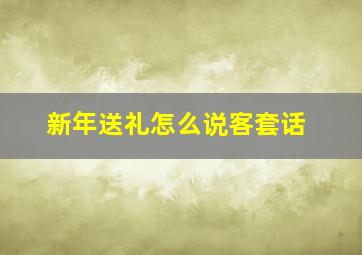 新年送礼怎么说客套话